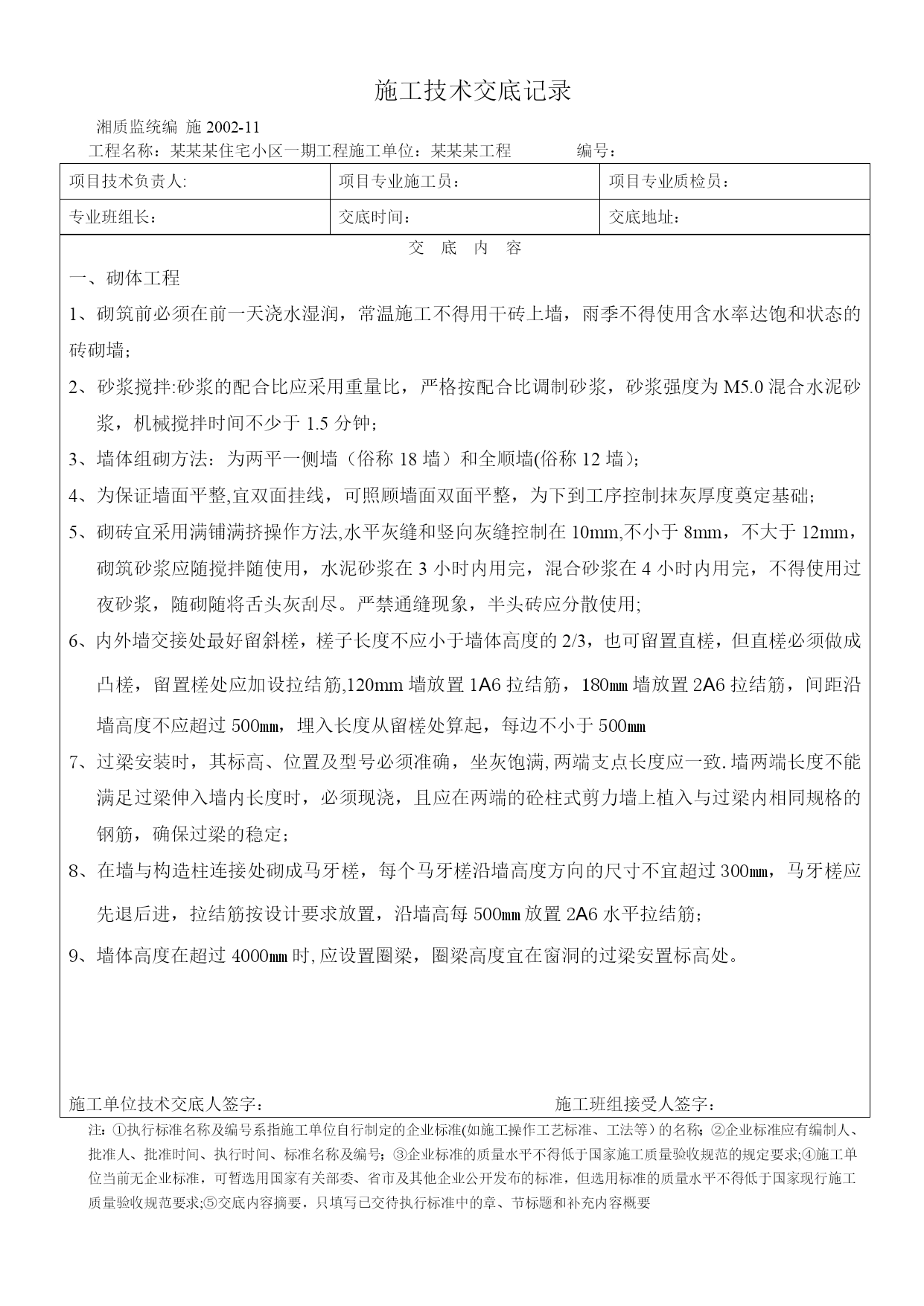 施工技术交底记录

湘质监统编 施 2002-11

工程名称：某某某住宅小区一期工程施工单位：某某某工程 编号：

| 项目技术负责人: | 项目专业施工员： | 项目专业质检员： |
|---|---|---|
| 专业班组长： | 交底时间： | 交底地址： |

交 底 内 容

一、砌体工程

1、砌筑前必须在前一天浇水湿润，常温施工不得用干砖上墙，雨季不得使用含水率达饱和状态的砖砌墙;

2、砂浆搅拌:砂浆的配合比应采用重量比，严格按配合比调制砂浆，砂浆强度为 M5.0 混合水泥砂浆，机械搅拌时间不少于 1.5 分钟;

3、墙体组砌方法：为两平一侧墙（俗称 18 墙）和全顺墙(俗称 12 墙);

4、为保证墙面平整,宜双面挂线，可照顾墙面双面平整，为下到工序控制抹灰厚度奠定基础;

5、砌砖宜采用满铺满挤操作方法,水平灰缝和竖向灰缝控制在 10mm,不小于 8mm，不大于 12mm，砌筑砂浆应随搅拌随使用，水泥砂浆在 3 小时内用完，混合砂浆在 4 小时内用完，不得使用过夜砂浆，随砌随将舌头灰刮尽。严禁通缝现象，半头砖应分散使用;

6、内外墙交接处最好留斜槎，槎子长度不应小于墙体高度的 2/3，也可留置直槎，但直槎必须做成凸槎，留置槎处应加设拉结筋,120mm 墙放置 1A6 拉结筋，180㎜ 墙放置 2A6 拉结筋，间距沿墙高度不应超过 500㎜，埋入长度从留槎处算起，每边不小于 500㎜

7、过梁安装时，其标高、位置及型号必须准确，坐灰饱满,两端支点长度应一致.墙两端长度不能满足过梁伸入墙内长度时，必须现浇，且应在两端的砼柱式剪力墙上植入与过梁内相同规格的钢筋，确保过梁的稳定;

8、在墙与构造柱连接处砌成马牙槎，每个马牙槎沿墙高度方向的尺寸不宜超过 300㎜，马牙槎应先退后进，拉结筋按设计要求放置，沿墙高每 500㎜ 放置 2A6 水平拉结筋;

9、墙体高度在超过 4000㎜ 时,应设置圈梁，圈梁高度宜在窗洞的过梁安置标高处。

施工单位技术交底人签字： 施工班组接受人签字：

注：①执行标准名称及编号系指施工单位自行制定的企业标准(如施工操作工艺标准、工法等）的名称；②企业标准应有编制人、批准人、批准时间、执行时间、标准名称及编号；③企业标准的质量水平不得低于国家施工质量验收规范的规定要求;④施工单位当前无企业标准，可暂选用国家有关部委、省市及其他企业公开发布的标准，但选用标准的质量水平不得低于国家现行施工质量验收规范要求;⑤交底内容摘要，只填写已交待执行标准中的章、节标题和补充内容概要